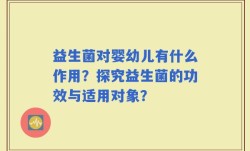 益生菌对婴幼儿有什么作用？探究益生菌的功效与适用对象？